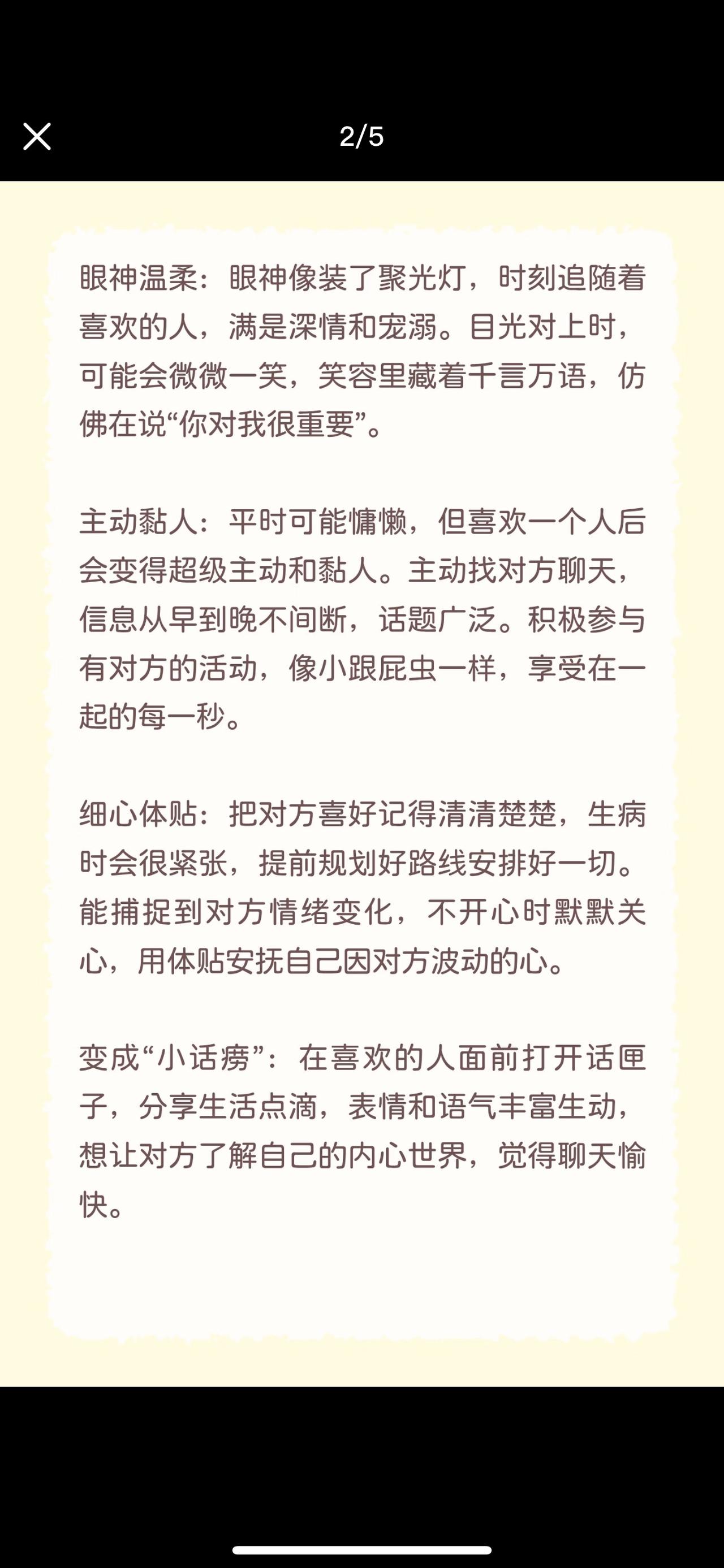 2/5

眼神温柔：眼神像装了聚光灯，时刻追随着喜欢的人，满是深情和宠溺。目光对上时，可能会微微一笑，笑容里藏着千言万语，仿佛在说“你对我很重要”。

主动黏人：平时可能慵懒，但喜欢一个人后会变得超级主动和黏人。主动找对方聊天，信息从早到晚不间断，话题广泛。积极参与有对方的活动，像小跟屁虫一样，享受在一起的每一秒。

细心体贴：把对方喜好记得清清楚楚，生病时会很紧张，提前规划好路线安排好一切。能捕捉到对方情绪变化，不开心时默默关心，用体贴安抚自己因对方波动的心。

变成“小话痨”：在喜欢的人面前打开话匣子，分享生活点滴，表情和语气丰富生动，想让对方了解自己的内心世界，觉得聊天愉快。